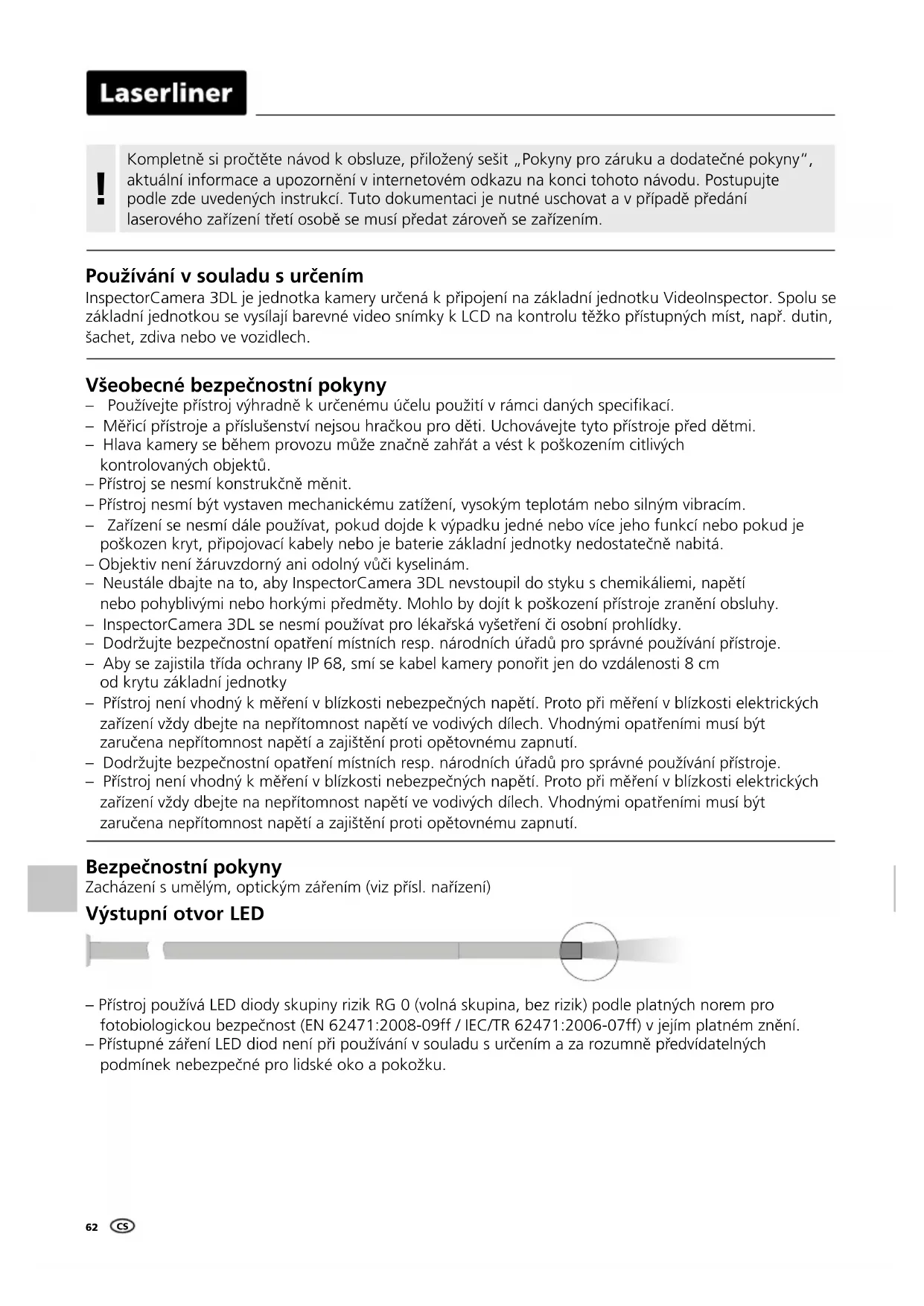 Laserliner

!

Kompletně si pročtěte návod k obsluze, přiložený sešit „Pokyny pro záruku a dodatečné pokyny“, aktuální informace a upozornění v internetovém odkazu na konci tohoto návodu. Postupujte podle zde uvedených instrukcí. Tuto dokumentaci je nutné uschovat a v případě předání laserového zařízení třetí osobě se musí předat zároveň se zařízením.

Používání v souladu s určením

InspectorCamera 3DL je jednotka kamery určená k připojení na základní jednotku VideoInspector. Spolu se základní jednotkou se vysílají barevné video snímky k LCD na kontrolu těžko přístupných míst, např. dutin, šachet, zdiva nebo ve vozidlech.

Všeobecné bezpečnostní pokyny

– Používejte přístroj výhradně k určenému účelu použití v rámci daných specifikací.
– Měřicí přístroje a příslušenství nejsou hračkou pro děti. Uchovávejte tyto přístroje před dětmi.
– Hlava kamery se během provozu může značně zahřát a vést k poškozením citlivých kontrolovaných objektů.
– Přístroj se nesmí konstrukčně měnit.
– Přístroj nesmí být vystaven mechanickému zatížení, vysokým teplotám nebo silným vibracím.
– Zařízení se nesmí dále používat, pokud dojde k výpadku jedné nebo více jeho funkcí nebo pokud je poškozen kryt, připojovací kabely nebo je baterie základní jednotky nedostatečně nabitá.
– Objektiv není žáruvzdorný ani odolný vůči kyselinám.
– Neustále dbajte na to, aby InspectorCamera 3DL nevstoupil do styku s chemikáliemi, napětí nebo pohyblivými nebo horkými předměty. Mohlo by dojít k poškození přístroje zranění obsluhy.
– InspectorCamera 3DL se nesmí používat pro lékařská vyšetření či osobní prohlídky.
– Dodržujte bezpečnostní opatření místních resp. národních úřadů pro správné používání přístroje.
– Aby se zajistila třída ochrany IP 68, smí se kabel kamery ponořit jen do vzdálenosti 8 cm od krytu základní jednotky
– Přístroj není vhodný k měření v blízkosti nebezpečných napětí. Proto při měření v blízkosti elektrických zařízení vždy dbejte na nepřítomnost napětí ve vodivých dílech. Vhodnými opatřeními musí být zaručena nepřítomnost napětí a zajištění proti opětovnému zapnutí.
– Dodržujte bezpečnostní opatření místních resp. národních úřadů pro správné používání přístroje.
– Přístroj není vhodný k měření v blízkosti nebezpečných napětí. Proto při měření v blízkosti elektrických zařízení vždy dbejte na nepřítomnost napětí ve vodivých dílech. Vhodnými opatřeními musí být zaručena nepřítomnost napětí a zajištění proti opětovnému zapnutí.

Bezpečnostní pokyny

Zacházení s umělým, optickým zářením (viz přísl. nařízení)

Výstupní otvor LED

– Přístroj používá LED diody skupiny rizik RG 0 (volná skupina, bez rizik) podle platných norem pro fotobiologickou bezpečnost (EN 62471:2008-09ff / IEC/TR 62471:2006-07ff) v jejím platném znění.
– Přístupné záření LED diod není při používání v souladu s určením a za rozumně předvídatelných podmínek nebezpečné pro lidské oko a pokožku.

62 CS